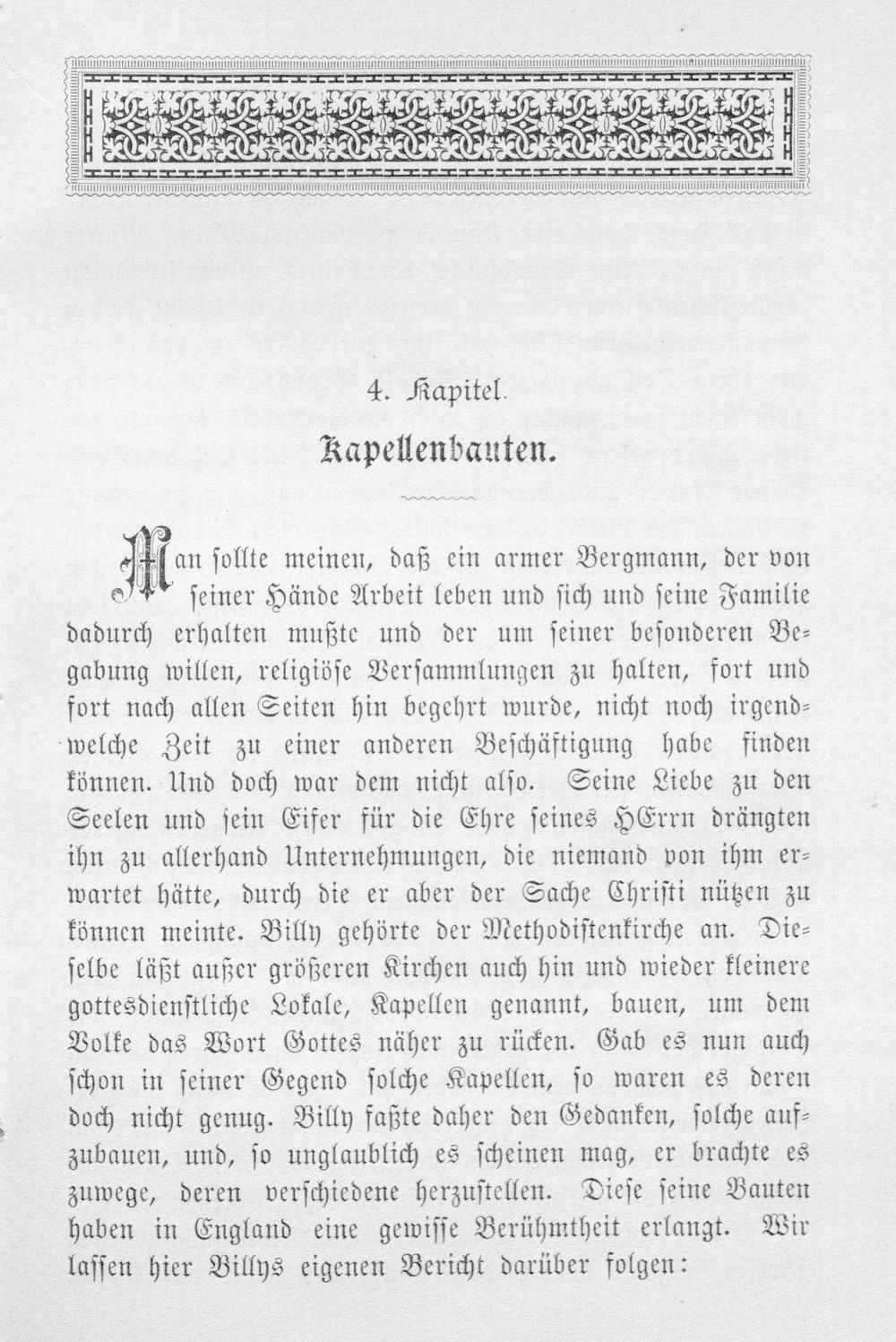 4. Kapitel.

Kapellenbauten.

Man sollte meinen, daß ein armer Bergmann, der von seiner Hände Arbeit leben und sich und seine Familie dadurch erhalten mußte und der um seiner besonderen Begabung willen, religiöse Versammlungen zu halten, fort und fort nach allen Seiten hin begehrt wurde, nicht noch irgendwelche Zeit zu einer anderen Beschäftigung habe finden können. Und doch war dem nicht also. Seine Liebe zu den Seelen und sein Eifer für die Ehre seines HErrn drängten ihn zu allerhand Unternehmungen, die niemand von ihm erwartet hätte, durch die er aber der Sache Christi nützen zu können meinte. Billy gehörte der Methodistenkirche an. Dieselbe läßt außer größeren Kirchen auch hin und wieder kleinere gottesdienstliche Lokale, Kapellen genannt, bauen, um dem Volke das Wort Gottes näher zu rücken. Gab es nun auch schon in seiner Gegend solche Kapellen, so waren es deren doch nicht genug. Billy faßte daher den Gedanken, solche aufzubauen, und, so unglaublich es scheinen mag, er brachte es zuwege, deren verschiedene herzustellen. Diese seine Bauten haben in England eine gewisse Berühmtheit erlangt. Wir lassen hier Billys eigenen Bericht darüber folgen: